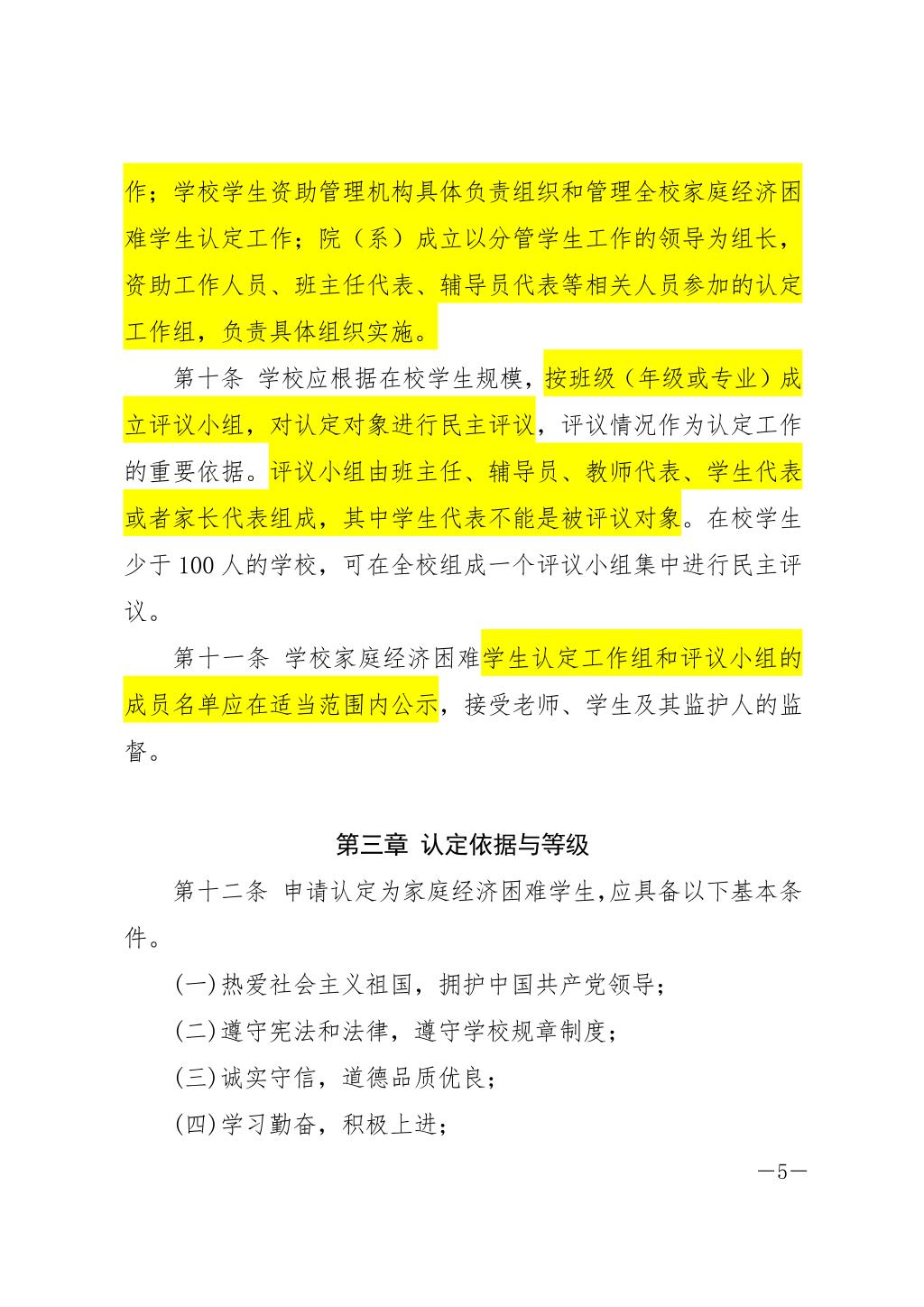 作；学校学生资助管理机构具体负责组织和管理全校家庭经济困难学生认定工作；院（系）成立以分管学生工作的领导为组长，资助工作人员、班主任代表、辅导员代表等相关人员参加的认定工作组，负责具体组织实施。

第十条 学校应根据在校学生规模，按班级（年级或专业）成立评议小组，对认定对象进行民主评议，评议情况作为认定工作的重要依据。评议小组由班主任、辅导员、教师代表、学生代表或者家长代表组成，其中学生代表不能是被评议对象。在校学生少于100人的学校，可在全校组成一个评议小组集中进行民主评议。

第十一条 学校家庭经济困难学生认定工作组和评议小组的成员名单应在适当范围内公示，接受老师、学生及其监护人的监督。

第三章 认定依据与等级

第十二条 申请认定为家庭经济困难学生,应具备以下基本条件。

(一)热爱社会主义祖国，拥护中国共产党领导；

(二)遵守宪法和法律，遵守学校规章制度；

(三)诚实守信，道德品质优良；

(四)学习勤奋，积极上进；

—5—